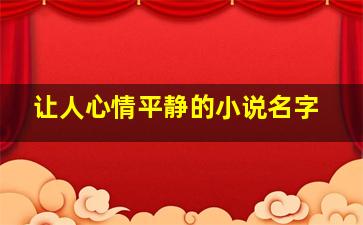 让人心情平静的小说名字